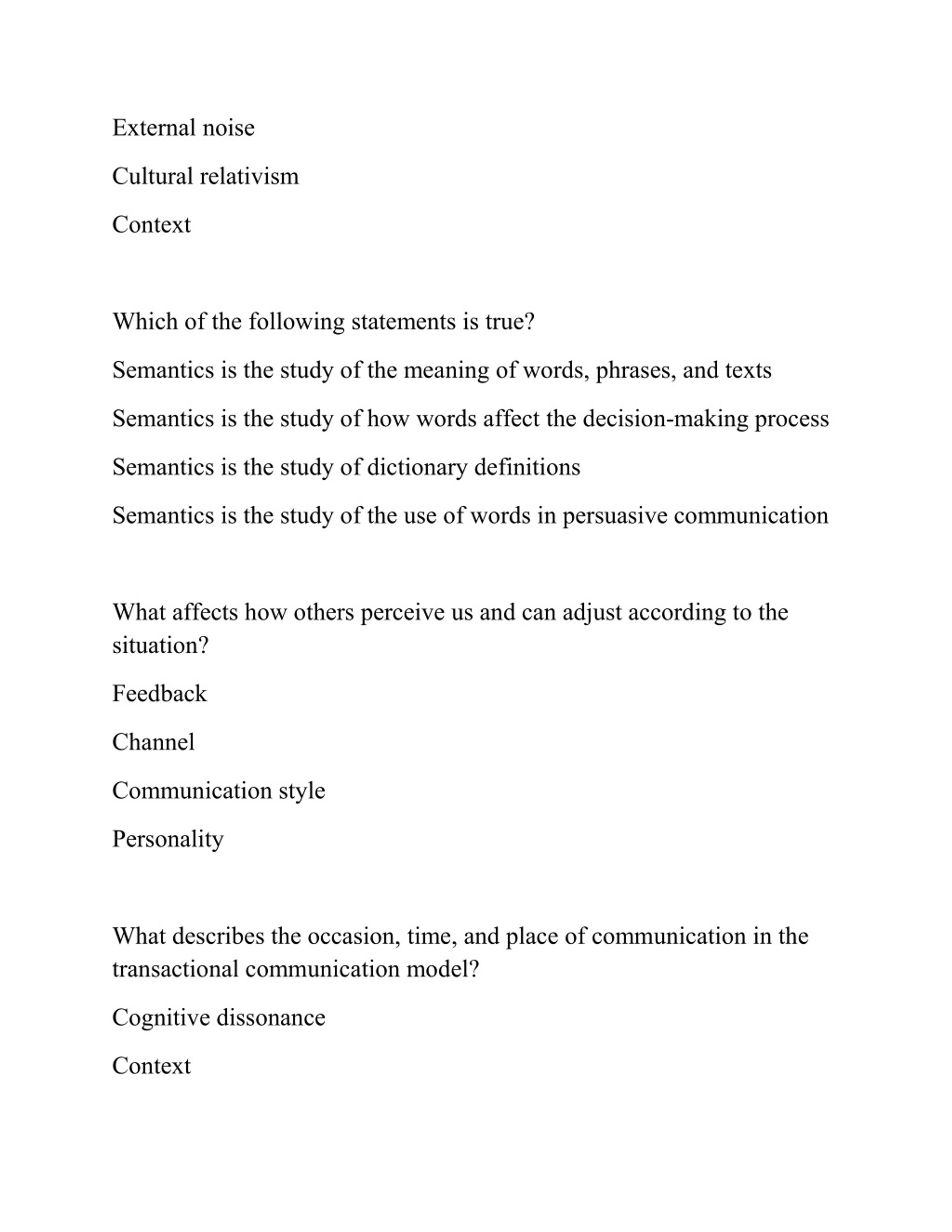 External noise

Cultural relativism

Context

Which of the following statements is true?

Semantics is the study of the meaning of words, phrases, and texts

Semantics is the study of how words affect the decision-making process

Semantics is the study of dictionary definitions

Semantics is the study of the use of words in persuasive communication

What affects how others perceive us and can adjust according to the situation?

Feedback

Channel

Communication style

Personality

What describes the occasion, time, and place of communication in the transactional communication model?

Cognitive dissonance

Context